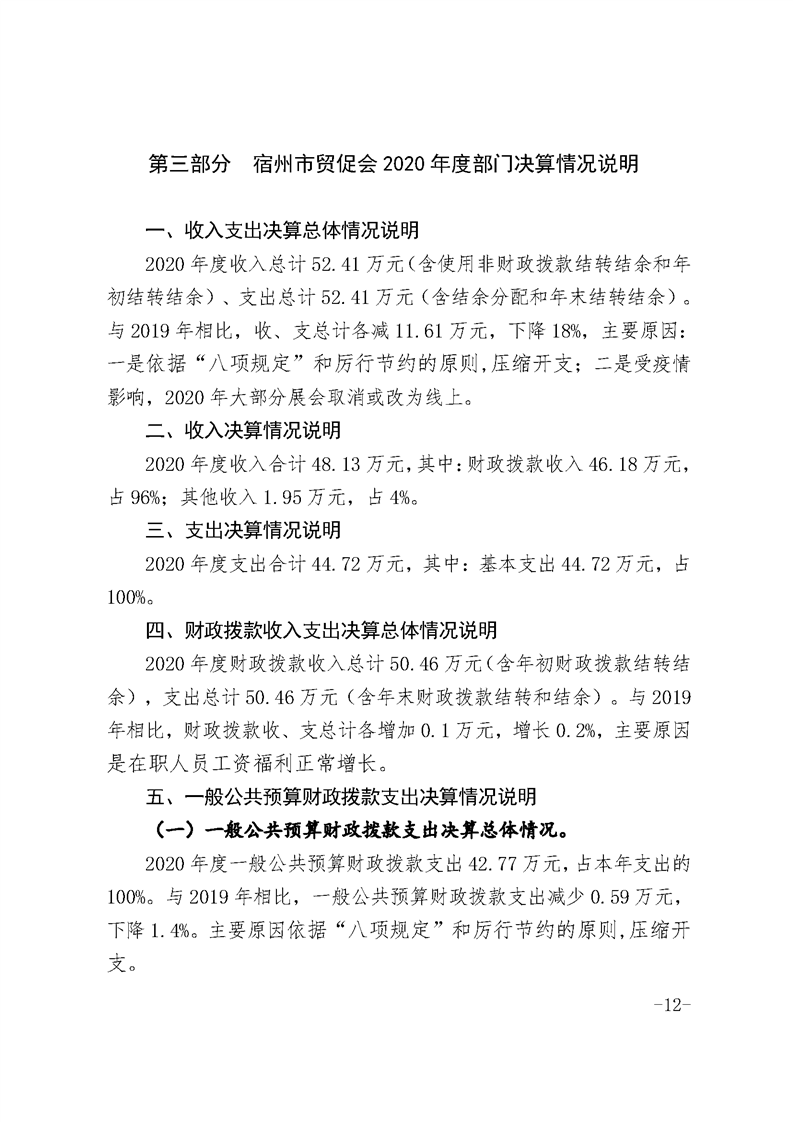 第三部分　宿州市贸促会 2020 年度部门决算情况说明

一、收入支出决算总体情况说明

2020 年度收入总计 52.41 万元（含使用非财政拨款结转结余和年初结转结余）、支出总计 52.41 万元（含结余分配和年末结转结余）。与 2019 年相比，收、支总计各减 11.61 万元，下降 18%，主要原因：一是依据“八项规定”和厉行节约的原则,压缩开支；二是受疫情影响，2020 年大部分展会取消或改为线上。

二、收入决算情况说明

2020 年度收入合计 48.13 万元，其中：财政拨款收入 46.18 万元，占 96%；其他收入 1.95 万元，占 4%。

三、支出决算情况说明

2020 年度支出合计 44.72 万元，其中：基本支出 44.72 万元，占 100%。

四、财政拨款收入支出决算总体情况说明

2020 年度财政拨款收入总计 50.46 万元（含年初财政拨款结转结余），支出总计 50.46 万元（含年末财政拨款结转和结余）。与 2019 年相比，财政拨款收、支总计各增加 0.1 万元，增长 0.2%，主要原因是在职人员工资福利正常增长。

五、一般公共预算财政拨款支出决算情况说明

（一）一般公共预算财政拨款支出决算总体情况。

2020 年度一般公共预算财政拨款支出 42.77 万元，占本年支出的 100%。与 2019 年相比，一般公共预算财政拨款支出减少 0.59 万元，下降 1.4%。主要原因依据“八项规定”和厉行节约的原则,压缩开支。

-12-